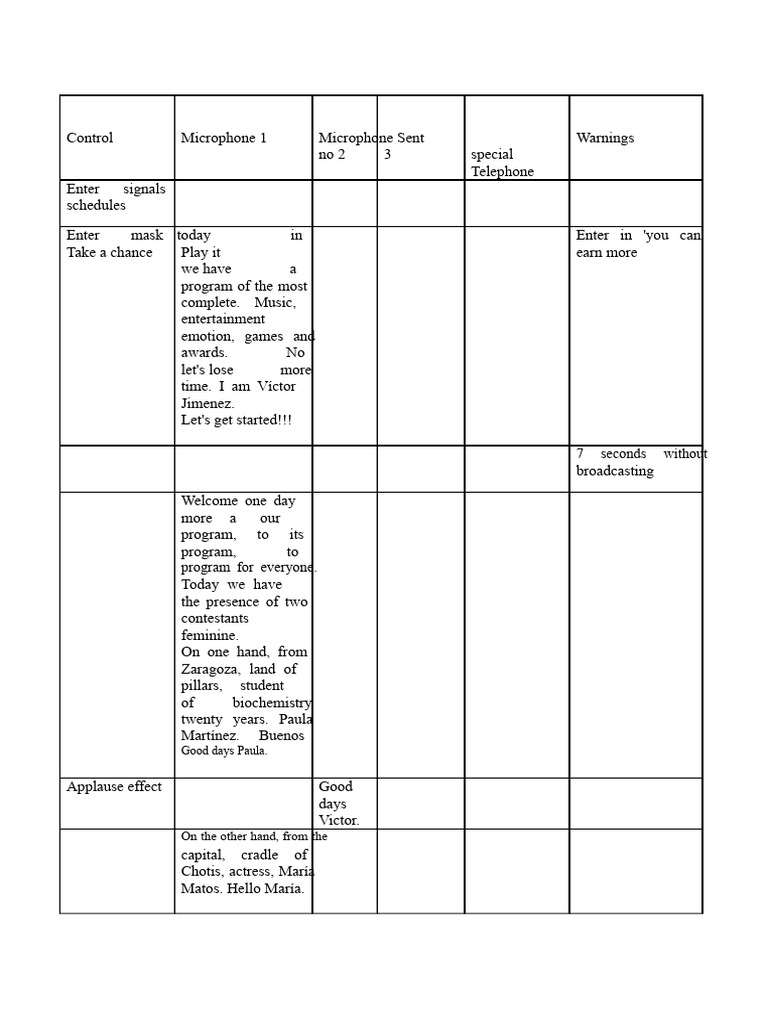 | Control | Microphone 1 | Microphone no 2 | Sent 3 | special Telephone | Warnings |
|---|---|---|---|---|---|
| Enter signals schedules | | | | | |
| Enter mask Take a chance | today in Play it we have a program of the most complete. Music, entertainment emotion, games and awards. No let's lose more time. I am Victor Jimenez. Let's get started!!! | | | | Enter in 'you can earn more |
| | | | | | 7 seconds without broadcasting |
| | Welcome one day more a our program, to its program, to program for everyone. Today we have the presence of two contestants feminine. On one hand, from Zaragoza, land of pillars, student of biochemistry twenty years. Paula Martínez. Buenos Good days Paula. | | | | |
| Applause effect | | Good days Victor. | | | |
| | On the other hand, from the capital, cradle of Chotis, actress, María Matos. Hello María. | | | | |